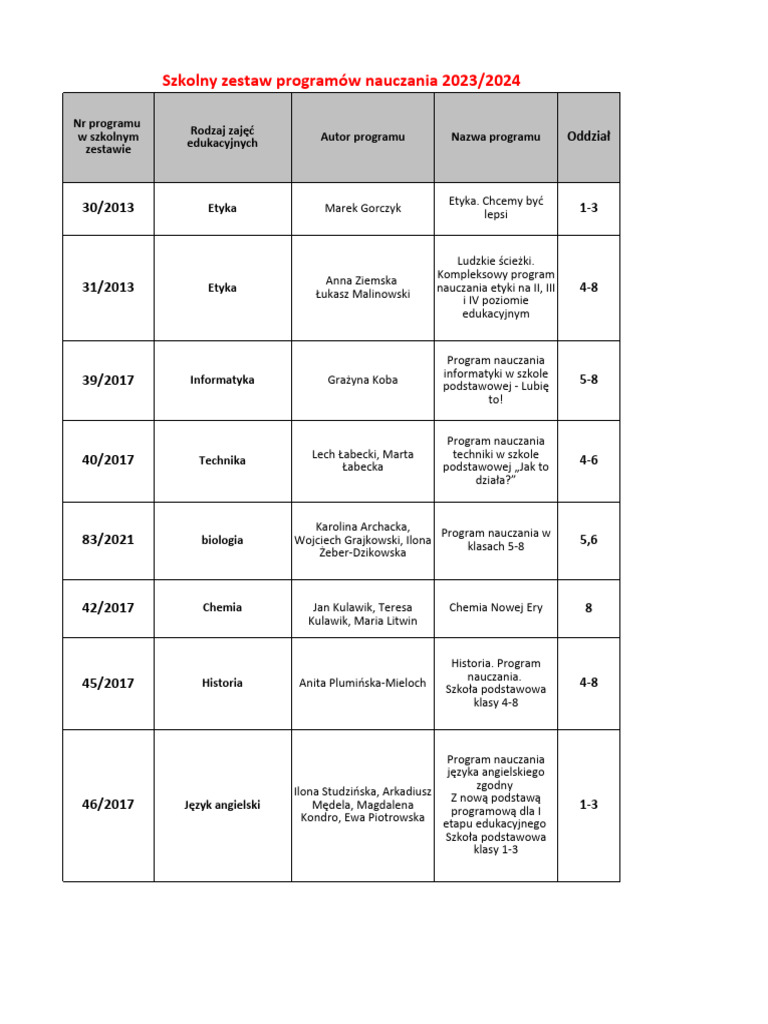 Szkolny zestaw programów nauczania 2023/2024

| Nr programu w szkolnym zestawie | Rodzaj zajęć edukacyjnych | Autor programu | Nazwa programu | Oddział |
|---|---|---|---|---|
| 30/2013 | Etyka | Marek Gorczyk | Etyka. Chcemy być lepsi | 1-3 |
| 31/2013 | Etyka | Anna Ziemska Łukasz Malinowski | Ludzkie ścieżki. Kompleksowy program nauczania etyki na II, III i IV poziomie edukacyjnym | 4-8 |
| 39/2017 | Informatyka | Grażyna Koba | Program nauczania informatyki w szkole podstawowej - Lubię to! | 5-8 |
| 40/2017 | Technika | Lech Łabecki, Marta Łabecka | Program nauczania techniki w szkole podstawowej „Jak to działa?" | 4-6 |
| 83/2021 | biologia | Karolina Archacka, Wojciech Grajkowski, Ilona Żeber-Dzikowska | Program nauczania w klasach 5-8 | 5,6 |
| 42/2017 | Chemia | Jan Kulawik, Teresa Kulawik, Maria Litwin | Chemia Nowej Ery | 8 |
| 45/2017 | Historia | Anita Plumińska-Mieloch | Historia. Program nauczania. Szkoła podstawowa klasy 4-8 | 4-8 |
| 46/2017 | Język angielski | Ilona Studzińska, Arkadiusz Mędela, Magdalena Kondro, Ewa Piotrowska | Program nauczania języka angielskiego zgodny Z nową podstawą programową dla I etapu edukacyjnego Szkoła podstawowa klasy 1-3 | 1-3 |